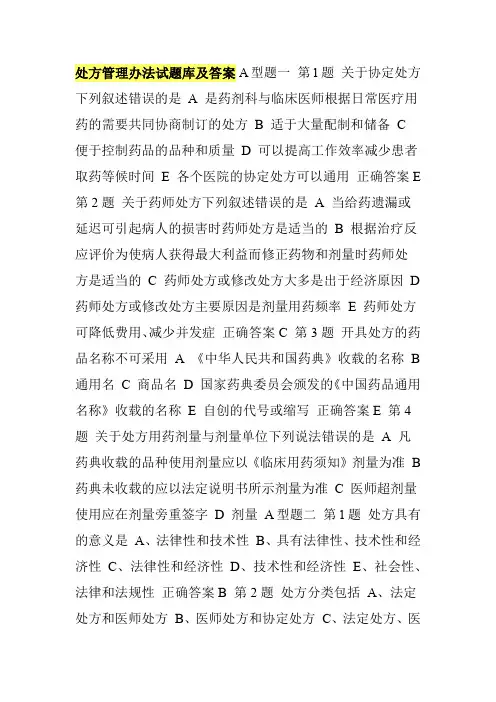 处方管理办法试题库及答案 A 型题一 第 1 题 关于协定处方下列叙述错误的是 A 是药剂科与临床医师根据日常医疗用药的需要共同协商制订的处方 B 适于大量配制和储备 C 便于控制药品的品种和质量 D 可以提高工作效率减少患者取药等候时间 E 各个医院的协定处方可以通用 正确答案 E 第 2 题 关于药师处方下列叙述错误的是 A 当给药遗漏或延迟可引起病人的损害时药师处方是适当的 B 根据治疗反应评价为使病人获得最大利益而修正药物和剂量时药师处方是适当的 C 药师处方或修改处方大多是出于经济原因 D 药师处方或修改处方主要原因是剂量用药频率 E 药师处方可降低费用、减少并发症 正确答案 C 第 3 题 开具处方的药品名称不可采用 A 《中华人民共和国药典》收载的名称 B 通用名 C 商品名 D 国家药典委员会颁发的《中国药品通用名称》收载的名称 E 自创的代号或缩写 正确答案 E 第 4 题 关于处方用药剂量与剂量单位下列说法错误的是 A 凡药典收载的品种使用剂量应以《临床用药须知》剂量为准 B 药典未收载的应以法定说明书所示剂量为准 C 医师超剂量使用应在剂量旁重签字 D 剂量 A 型题二 第 1 题 处方具有的意义是 A、法律性和技术性 B、具有法律性、技术性和经济性 C、法律性和经济性 D、技术性和经济性 E、社会性、法律和法规性 正确答案 B 第 2 题 处方分类包括 A、法定处方和医师处方 B、医师处方和协定处方 C、法定处方、医